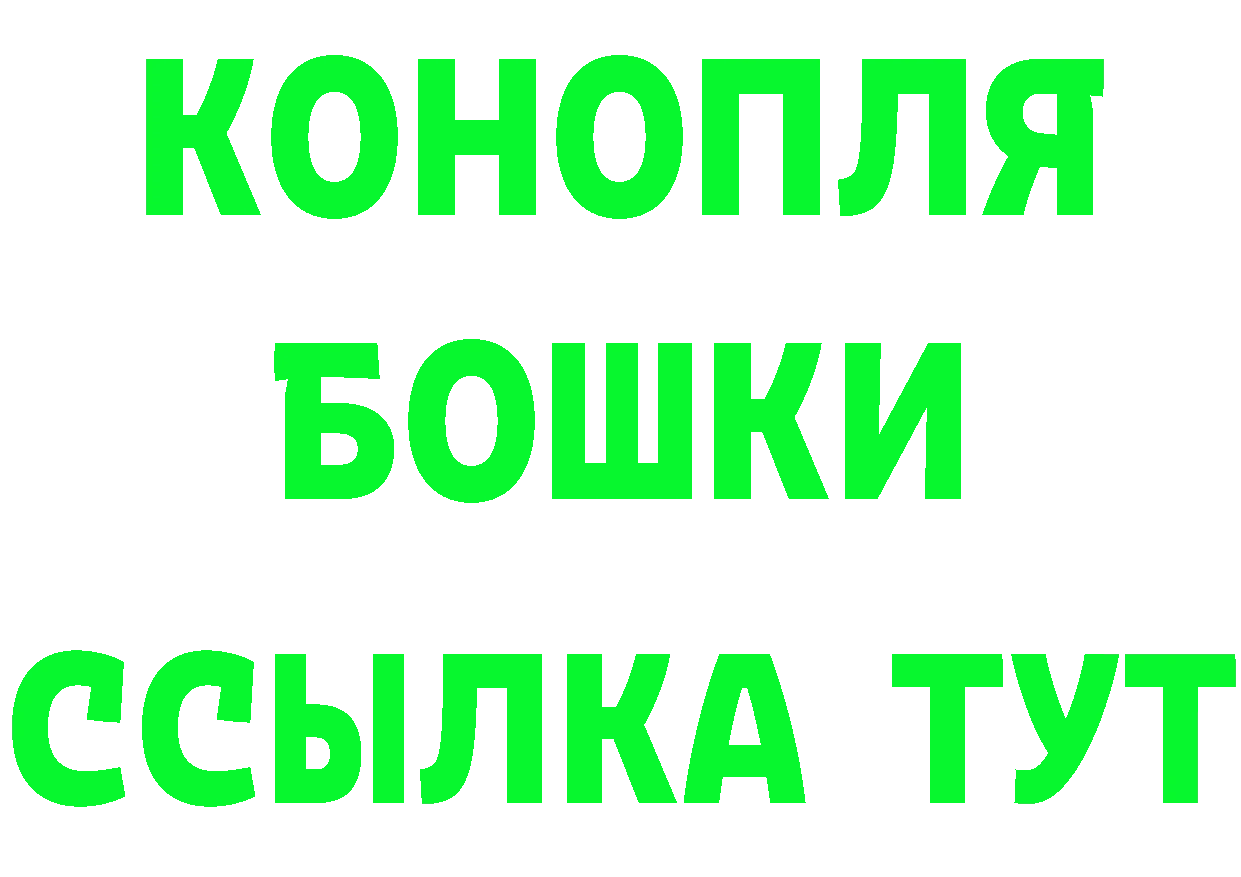 КОНОПЛЯ
БОШКИ
ССЫЛКА ТУТ